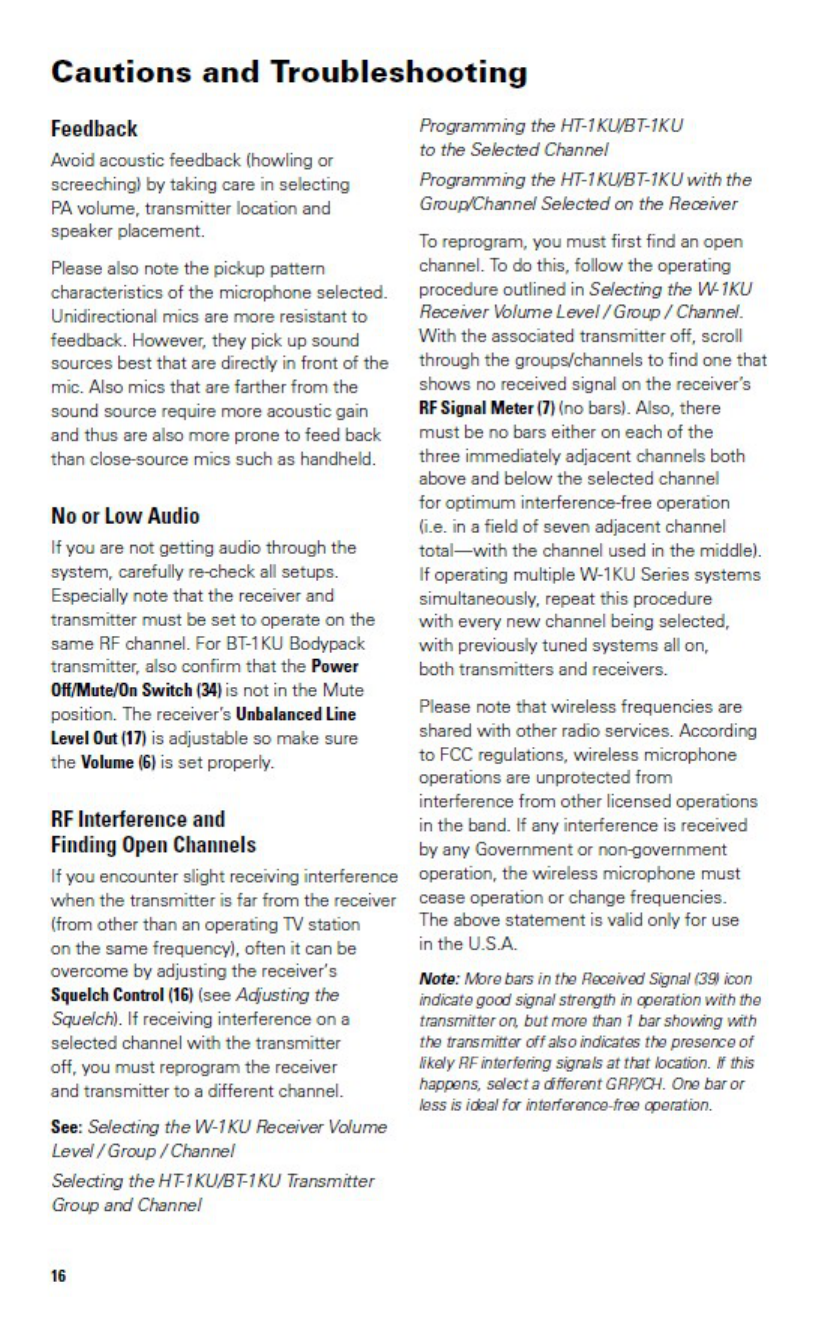 Cautions and Troubleshooting

Feedback

Avoid acoustic feedback (howling or screeching) by taking care in selecting PA volume, transmitter location and speaker placement.

Please also note the pickup pattern characteristics of the microphone selected. Unidirectional mics are more resistant to feedback. However, they pick up sound sources best that are directly in front of the mic. Also mics that are farther from the sound source require more acoustic gain and thus are also more prone to feed back than close-source mics such as handheld.

No or Low Audio

If you are not getting audio through the system, carefully re-check all setups. Especially note that the receiver and transmitter must be set to operate on the same RF channel. For BT-1KU Bodypack transmitter, also confirm that the Power Off/Mute/On Switch (34) is not in the Mute position. The receiver's Unbalanced Line Level Out (17) is adjustable so make sure the Volume (6) is set properly.

RF Interference and Finding Open Channels

If you encounter slight receiving interference when the transmitter is far from the receiver (from other than an operating TV station on the same frequency), often it can be overcome by adjusting the receiver's Squelch Control (16) (see Adjusting the Squelch). If receiving interference on a selected channel with the transmitter off, you must reprogram the receiver and transmitter to a different channel.

See: Selecting the W-1KU Receiver Volume Level / Group / Channel

Selecting the HT-1KU/BT-1KU Transmitter Group and Channel

Programming the HT-1KU/BT-1KU to the Selected Channel

Programming the HT-1KU/BT-1KU with the Group/Channel Selected on the Receiver

To reprogram, you must first find an open channel. To do this, follow the operating procedure outlined in Selecting the W-1KU Receiver Volume Level / Group / Channel. With the associated transmitter off, scroll through the groups/channels to find one that shows no received signal on the receiver's RF Signal Meter (7) (no bars). Also, there must be no bars either on each of the three immediately adjacent channels both above and below the selected channel for optimum interference-free operation (i.e. in a field of seven adjacent channel total—with the channel used in the middle). If operating multiple W-1KU Series systems simultaneously, repeat this procedure with every new channel being selected, with previously tuned systems all on, both transmitters and receivers.

Please note that wireless frequencies are shared with other radio services. According to FCC regulations, wireless microphone operations are unprotected from interference from other licensed operations in the band. If any interference is received by any Government or non-government operation, the wireless microphone must cease operation or change frequencies. The above statement is valid only for use in the U.S.A.

Note: More bars in the Received Signal (39) icon indicate good signal strength in operation with the transmitter on, but more than 1 bar showing with the transmitter off also indicates the presence of likely RF interfering signals at that location. If this happens, select a different GRP/CH. One bar or less is ideal for interference-free operation.

16